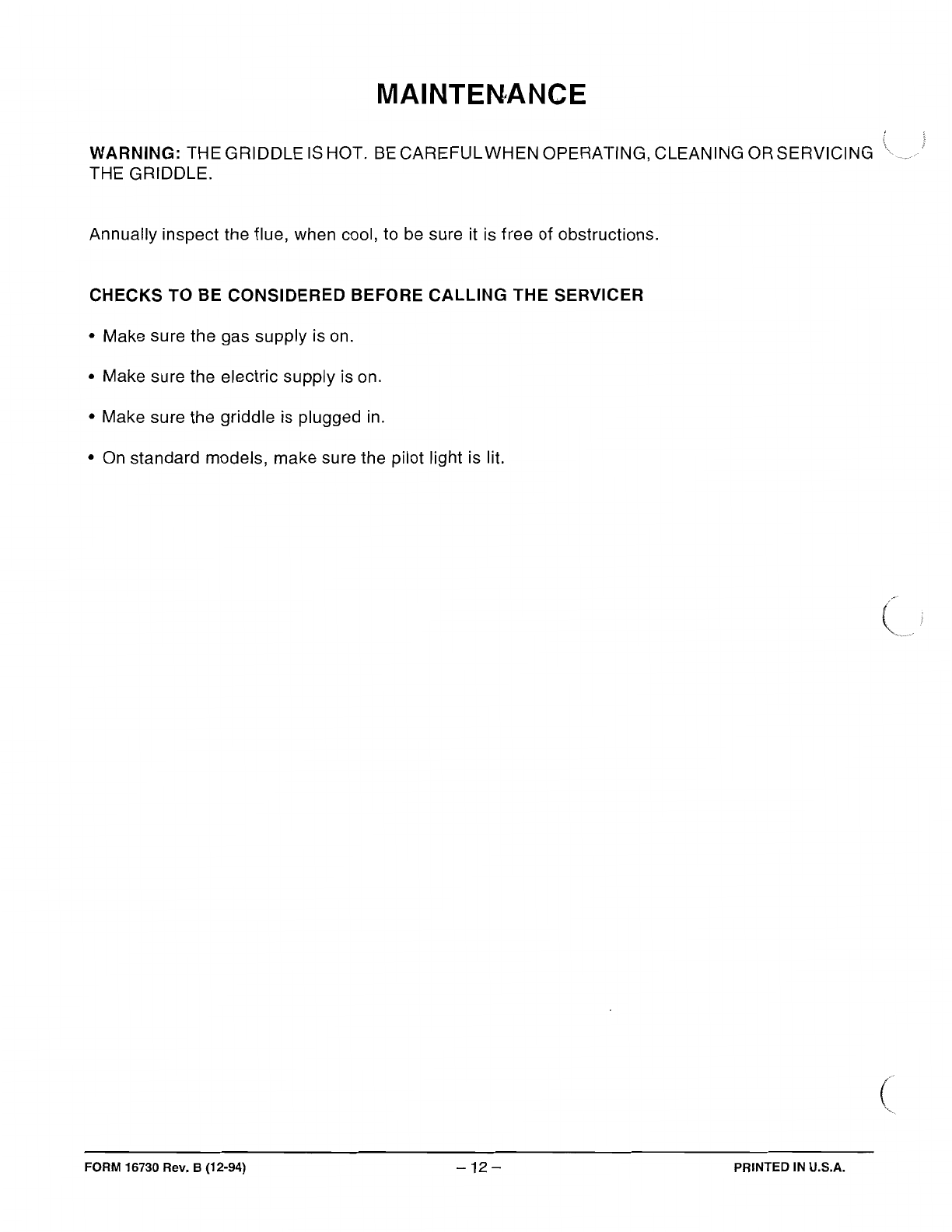 MAINTENANCE

WARNING: THE GRIDDLE IS HOT. BE CAREFUL WHEN OPERATING, CLEANING OR SERVICING THE GRIDDLE.

Annually inspect the flue, when cool, to be sure it is free of obstructions.

CHECKS TO BE CONSIDERED BEFORE CALLING THE SERVICER

• Make sure the gas supply is on.

• Make sure the electric supply is on.

• Make sure the griddle is plugged in.

• On standard models, make sure the pilot light is lit.

FORM 16730 Rev. B (12-94) – 12 – PRINTED IN U.S.A.